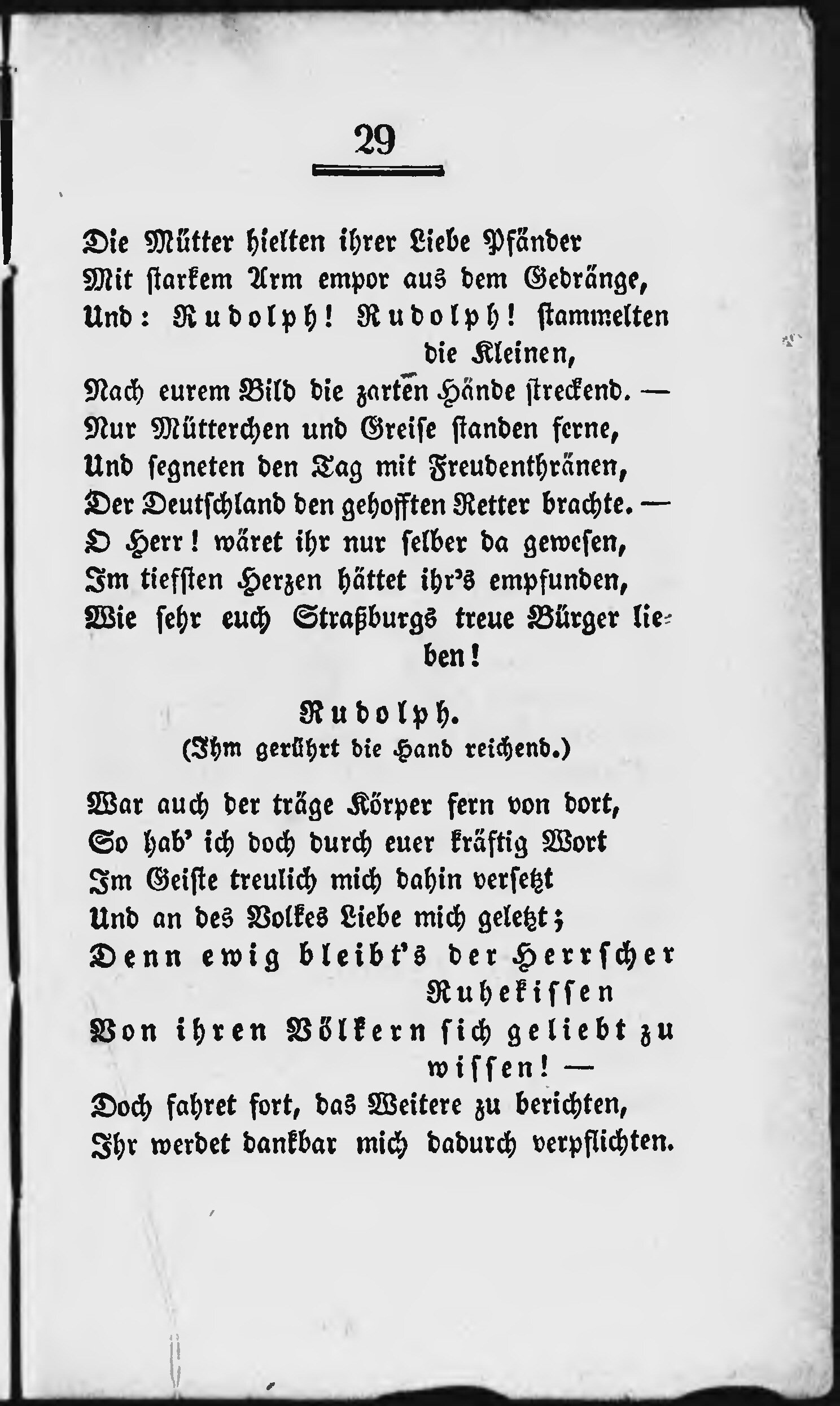 29

Die Mütter hielten ihrer Liebe Pfänder
Mit starkem Arm empor aus dem Gedränge,
Und: Rudolph! Rudolph! stammelten die Kleinen,
Nach eurem Bild die zarten Hände streckend. —
Nur Mütterchen und Greise standen ferne,
Und segneten den Tag mit Freudenthränen,
Der Deutschland den gehofften Retter brachte. —
O Herr! wäret ihr nur selber da gewesen,
Im tiefsten Herzen hättet ihr's empfunden,
Wie sehr euch Straßburgs treue Bürger lieben!

Rudolph.
(Ihm gerührt die Hand reichend.)

War auch der träge Körper fern von dort,
So hab' ich doch durch euer kräftig Wort
Im Geiste treulich mich dahin versetzt
Und an des Volkes Liebe mich geletzt;
Denn ewig bleibt's der Herrscher Ruhekissen
Von ihren Völkern sich geliebt zu wissen! —
Doch fahret fort, das Weitere zu berichten,
Ihr werdet dankbar mich dadurch verpflichten.